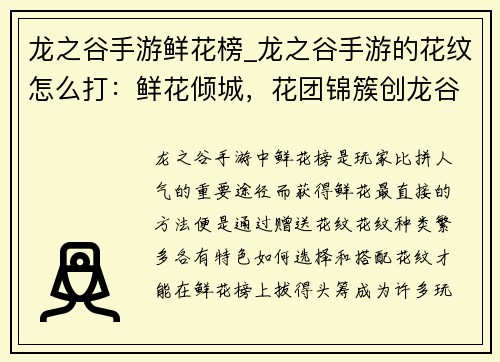 龙之谷手游鲜花榜_龙之谷手游的花纹怎么打：鲜花倾城，花团锦簇创龙谷

龙之谷手游中鲜花榜是玩家比拼人气的重要途径而获得鲜花最直接的方法便是通过赠送花纹花纹种类繁多各有特色如何选择和搭配花纹才能在鲜花榜上拔得头筹成为许多玩